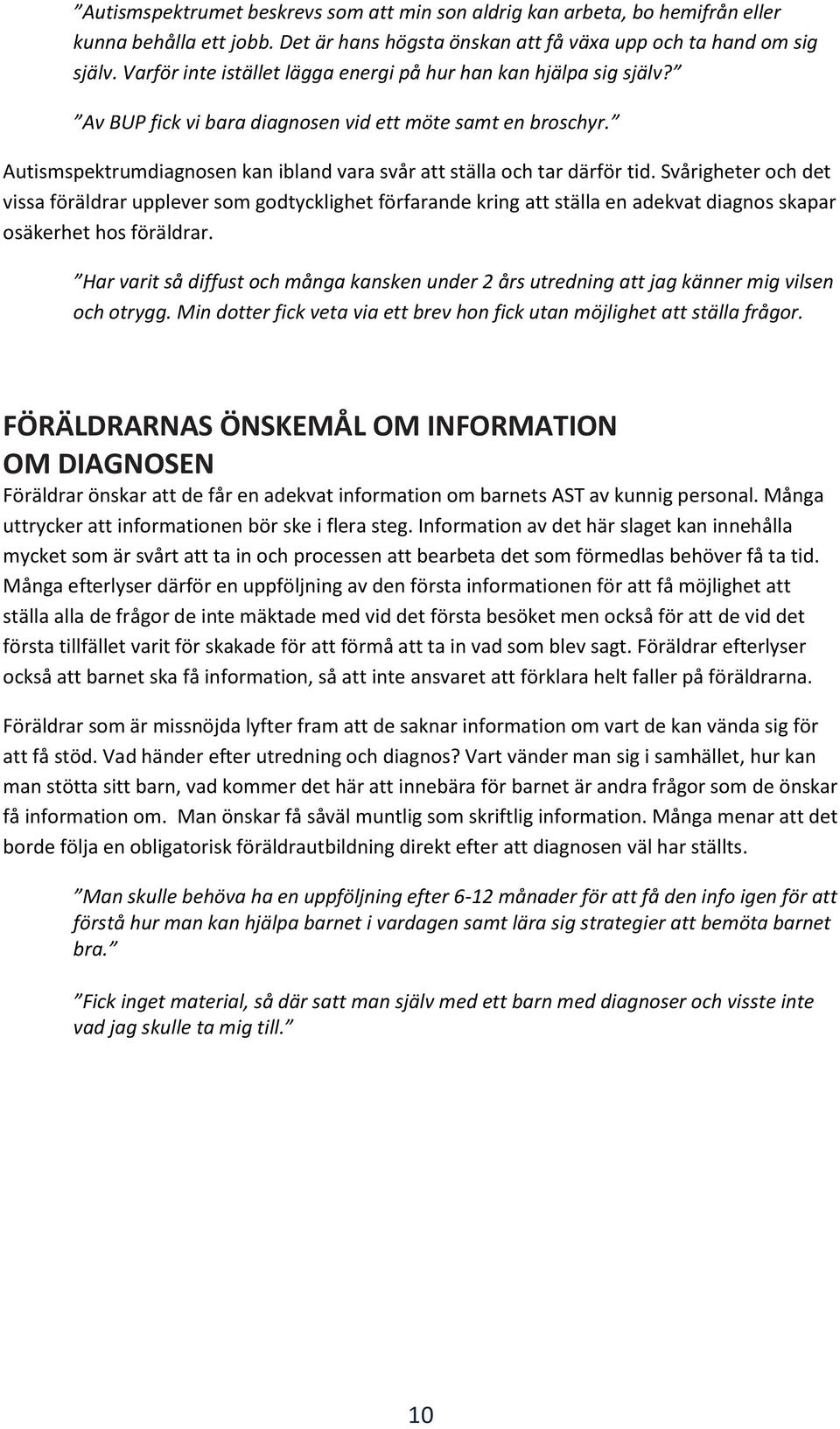 ”Autismspektrumet beskrevs som att min son aldrig kan arbeta, bo hemifrån eller kunna behålla ett jobb. Det är hans högsta önskan att få växa upp och ta hand om sig själv. Varför inte istället lägga energi på hur han kan hjälpa sig själv?”

”Av BUP fick vi bara diagnosen vid ett möte samt en broschyr.”

Autismspektrumdiagnosen kan ibland vara svår att ställa och tar därför tid. Svårigheter och det vissa föräldrar upplever som godtycklighet förfarande kring att ställa en adekvat diagnos skapar osäkerhet hos föräldrar.

”Har varit så diffust och många kansken under 2 års utredning att jag känner mig vilsen och otrygg. Min dotter fick veta via ett brev hon fick utan möjlighet att ställa frågor.

FÖRÄLDRARNAS ÖNSKEMÅL OM INFORMATION OM DIAGNOSEN

Föräldrar önskar att de får en adekvat information om barnets AST av kunnig personal. Många uttrycker att informationen bör ske i flera steg. Information av det här slaget kan innehålla mycket som är svårt att ta in och processen att bearbeta det som förmedlas behöver få ta tid. Många efterlyser därför en uppföljning av den första informationen för att få möjlighet att ställa alla de frågor de inte mäktade med vid det första besöket men också för att de vid det första tillfället varit för skakade för att förmå att ta in vad som blev sagt. Föräldrar efterlyser också att barnet ska få information, så att inte ansvaret att förklara helt faller på föräldrarna.

Föräldrar som är missnöjda lyfter fram att de saknar information om vart de kan vända sig för att få stöd. Vad händer efter utredning och diagnos? Vart vänder man sig i samhället, hur kan man stötta sitt barn, vad kommer det här att innebära för barnet är andra frågor som de önskar få information om. Man önskar få såväl muntlig som skriftlig information. Många menar att det borde följa en obligatorisk föräldrautbildning direkt efter att diagnosen väl har ställts.

”Man skulle behöva ha en uppföljning efter 6-12 månader för att få den info igen för att förstå hur man kan hjälpa barnet i vardagen samt lära sig strategier att bemöta barnet bra.”

”Fick inget material, så där satt man själv med ett barn med diagnoser och visste inte vad jag skulle ta mig till.”

10